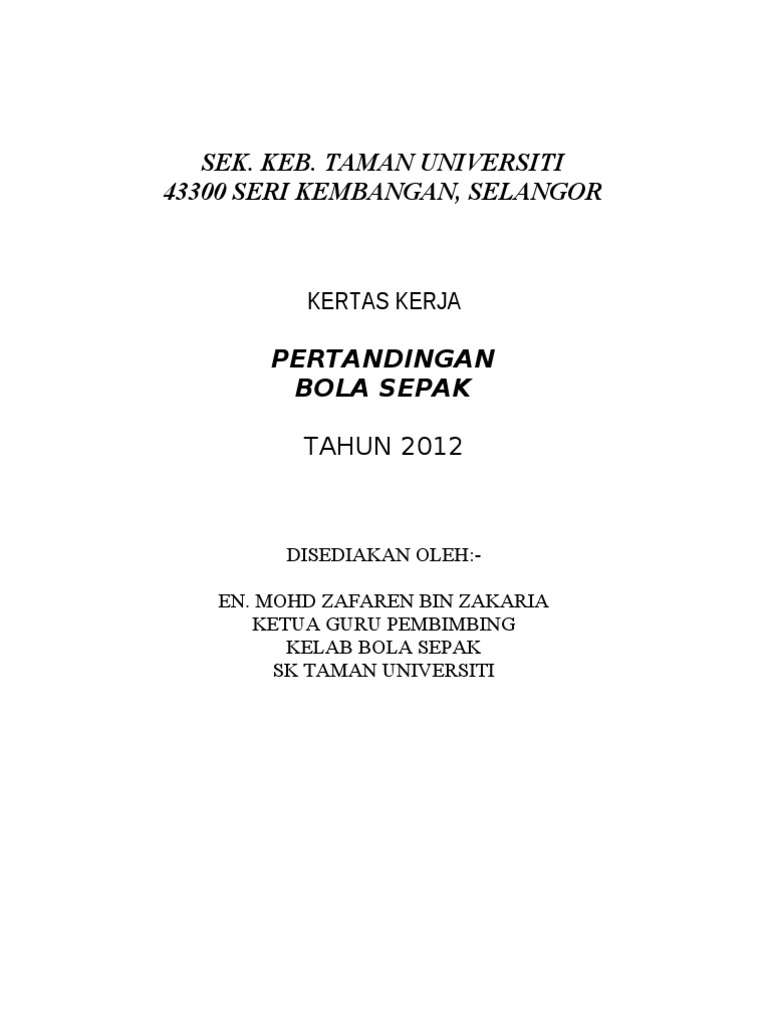 SEK. KEB. TAMAN UNIVERSITI
43300 SERI KEMBANGAN, SELANGOR

KERTAS KERJA

PERTANDINGAN
BOLA SEPAK

TAHUN 2012

DISEDIAKAN OLEH:-

EN. MOHD ZAFAREN BIN ZAKARIA
KETUA GURU PEMBIMBING
KELAB BOLA SEPAK
SK TAMAN UNIVERSITI